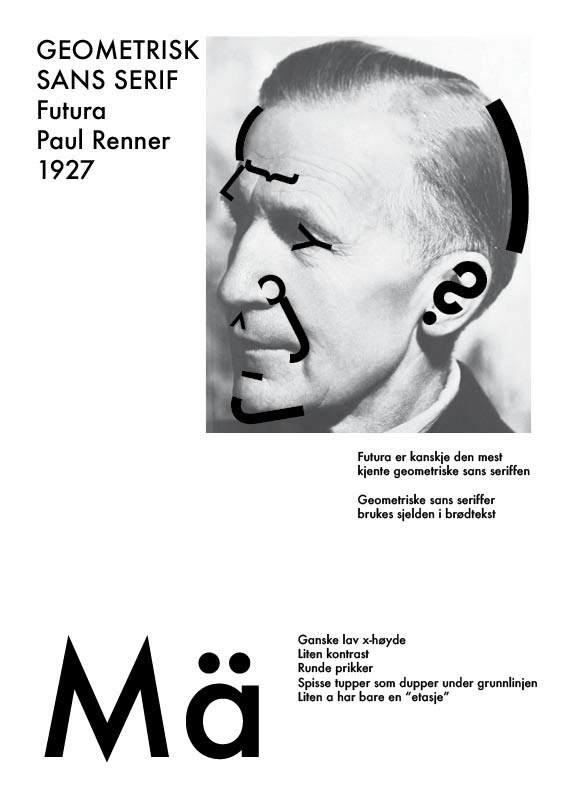 GEOMETRISK
SANS SERIF
Futura
Paul Renner
1927

Futura er kanskje den mest kjente geometriske sans seriffen

Geometriske sans seriffer brukes sjelden i brødtekst

Mä

Ganske lav x-høyde
Liten kontrast
Runde prikker
Spisse tupper som dupper under grunnlinjen
Liten a har bare en "etasje"